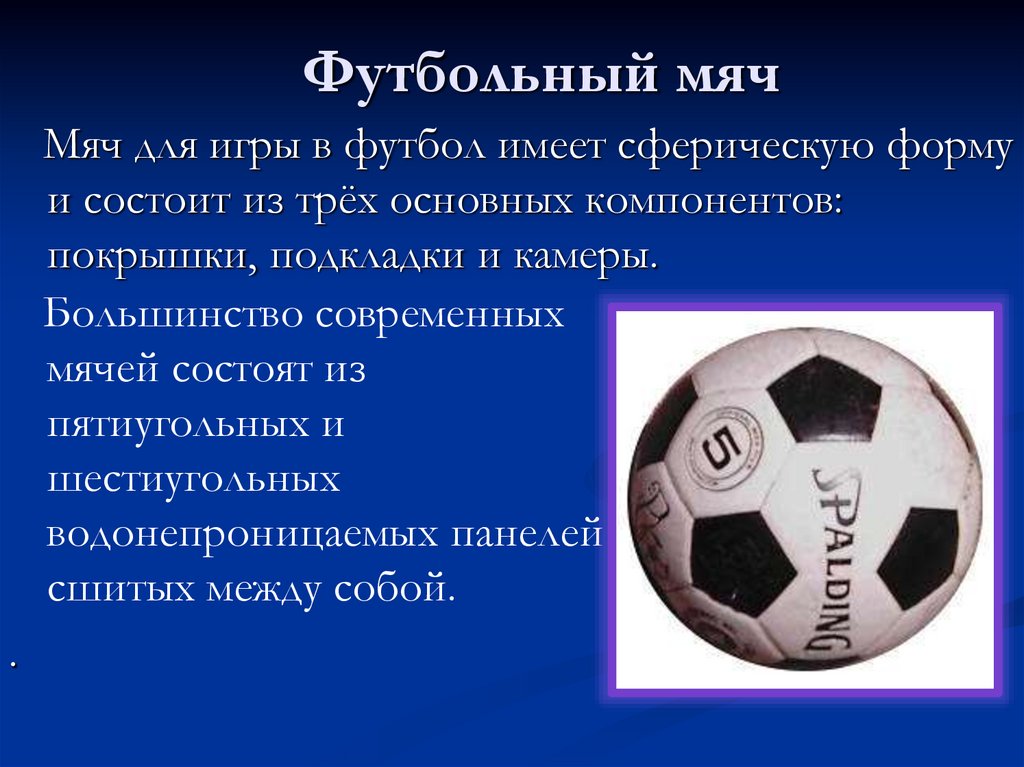 Футбольный мяч

Мяч для игры в футбол имеет сферическую форму и состоит из трёх основных компонентов: покрышки, подкладки и камеры.

Большинство современных мячей состоят из пятиугольных и шестиугольных водонепроницаемых панелей сшитых между собой.

.

5

SPALDING